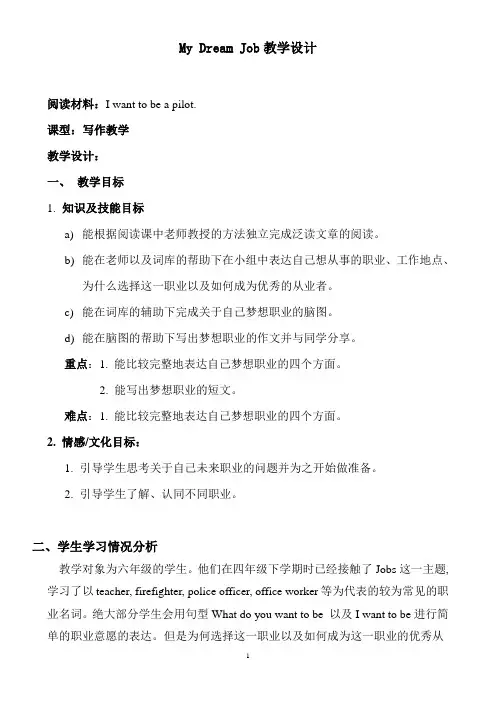 My Dream Job 教学设计

阅读材料：I want to be a pilot.

课型：写作教学

教学设计：

一、 教学目标

1. 知识及技能目标

a) 能根据阅读课中老师教授的方法独立完成泛读文章的阅读。

b) 能在老师以及词库的帮助下在小组中表达自己想从事的职业、工作地点、为什么选择这一职业以及如何成为优秀的从业者。

c) 能在词库的辅助下完成关于自己梦想职业的脑图。

d) 能在脑图的帮助下写出梦想职业的作文并与同学分享。

重点：1. 能比较完整地表达自己梦想职业的四个方面。

2. 能写出梦想职业的短文。

难点：1. 能比较完整地表达自己梦想职业的四个方面。

2. 情感/文化目标：

1. 引导学生思考关于自己未来职业的问题并为之开始做准备。

2. 引导学生了解、认同不同职业。

二、学生学习情况分析

教学对象为六年级的学生。他们在四年级下学期时已经接触了 Jobs 这一主题，学习了以 teacher, firefighter, police officer, office worker 等为代表的较为常见的职业名词。绝大部分学生会用句型 What do you want to be 以及 I want to be 进行简单的职业意愿的表达。但是为何选择这一职业以及如何成为这一职业的优秀从

1